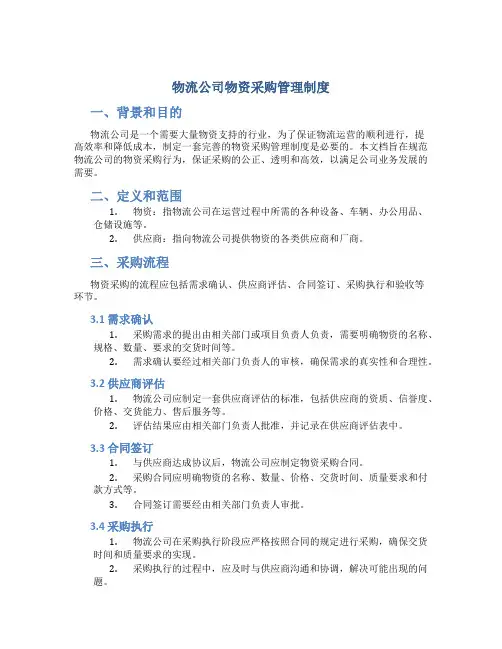 物流公司物资采购管理制度

一、背景和目的

物流公司是一个需要大量物资支持的行业，为了保证物流运营的顺利进行，提高效率和降低成本，制定一套完善的物资采购管理制度是必要的。本文档旨在规范物流公司的物资采购行为，保证采购的公正、透明和高效，以满足公司业务发展的需要。

二、定义和范围

1. 物资：指物流公司在运营过程中所需的各种设备、车辆、办公用品、仓储设施等。

2. 供应商：指向物流公司提供物资的各类供应商和厂商。

三、采购流程

物资采购的流程应包括需求确认、供应商评估、合同签订、采购执行和验收等环节。

3.1 需求确认

1. 采购需求的提出由相关部门或项目负责人负责，需要明确物资的名称、规格、数量、要求的交货时间等。

2. 需求确认要经过相关部门负责人的审核，确保需求的真实性和合理性。

3.2 供应商评估

1. 物流公司应制定一套供应商评估的标准，包括供应商的资质、信誉度、价格、交货能力、售后服务等。

2. 评估结果应由相关部门负责人批准，并记录在供应商评估表中。

3.3 合同签订

1. 与供应商达成协议后，物流公司应制定物资采购合同。

2. 采购合同应明确物资的名称、数量、价格、交货时间、质量要求和付款方式等。

3. 合同签订需要经由相关部门负责人审批。

3.4 采购执行

1. 物流公司在采购执行阶段应严格按照合同的规定进行采购，确保交货时间和质量要求的实现。

2. 采购执行的过程中，应及时与供应商沟通和协调，解决可能出现的问题。